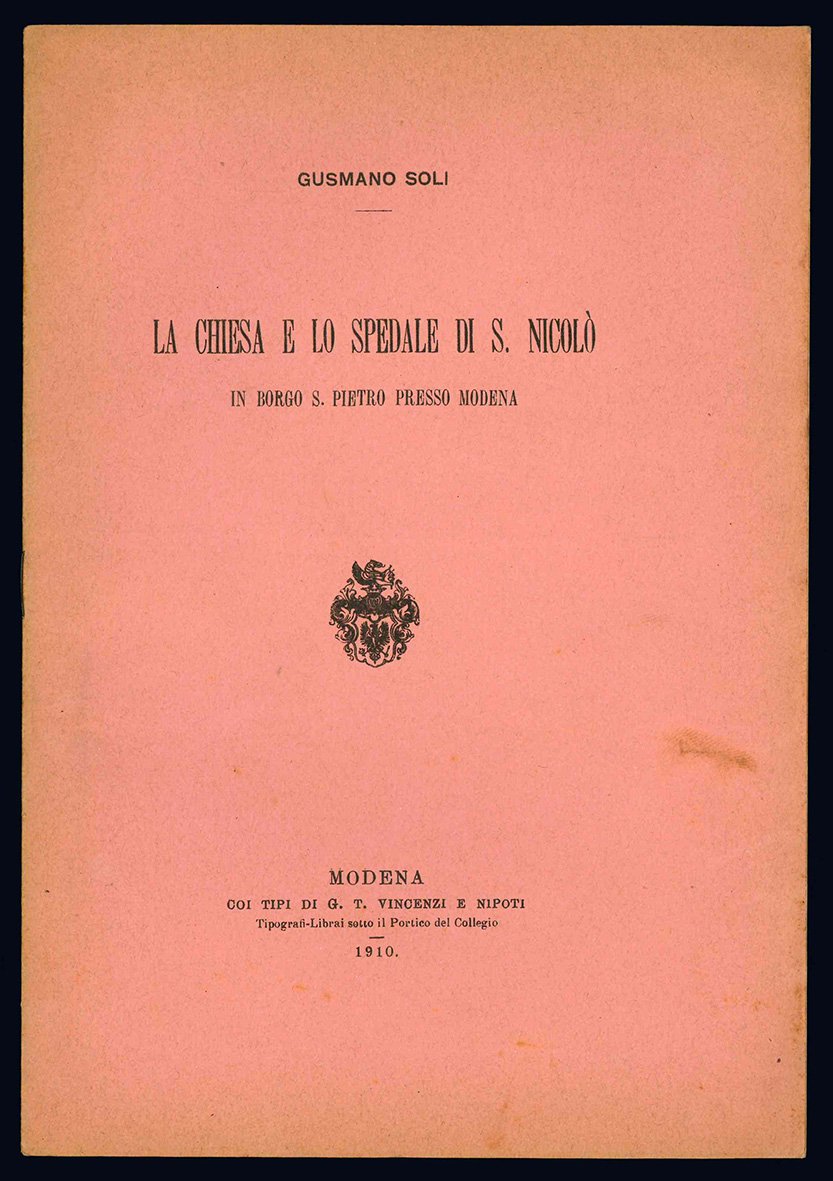 GUSMANO SOLI

LA CHIESA E LO SPEDALE DI S. NICOLÒ

IN BORGO S. PIETRO PRESSO MODENA

MODENA
COI TIPI DI G. T. VINCENZI E NIPOTI
Tipografi-Librai sotto il Portico del Collegio
1910.